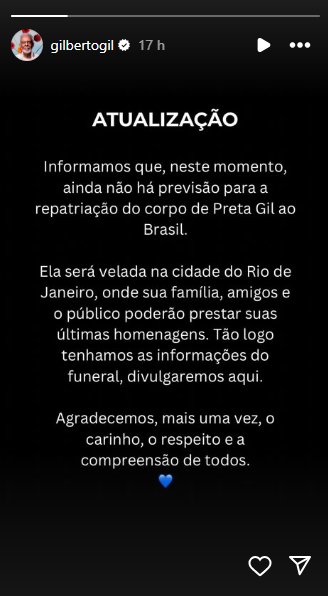 gilbertogil 17 h

ATUALIZAÇÃO

Informamos que, neste momento, ainda não há previsão para a repatriação do corpo de Preta Gil ao Brasil.

Ela será velada na cidade do Rio de Janeiro, onde sua família, amigos e o público poderão prestar suas últimas homenagens. Tão logo tenhamos as informações do funeral, divulgaremos aqui.

Agradecemos, mais uma vez, o carinho, o respeito e a compreensão de todos.
💙